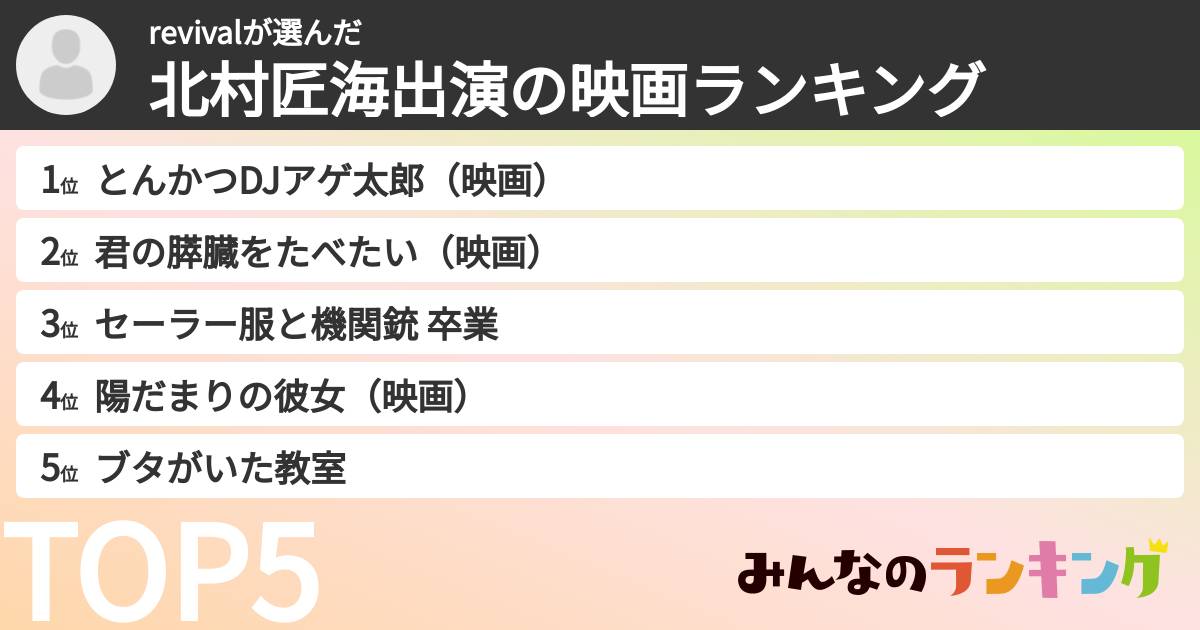 revivalが選んだ
北村匠海出演の映画ランキング

1位 とんかつDJアゲ太郎（映画）
2位 君の膵臓をたべたい（映画）
3位 セーラー服と機関銃 卒業
4位 陽だまりの彼女（映画）
5位 ブタがいた教室

TOP5

みんなのランキング